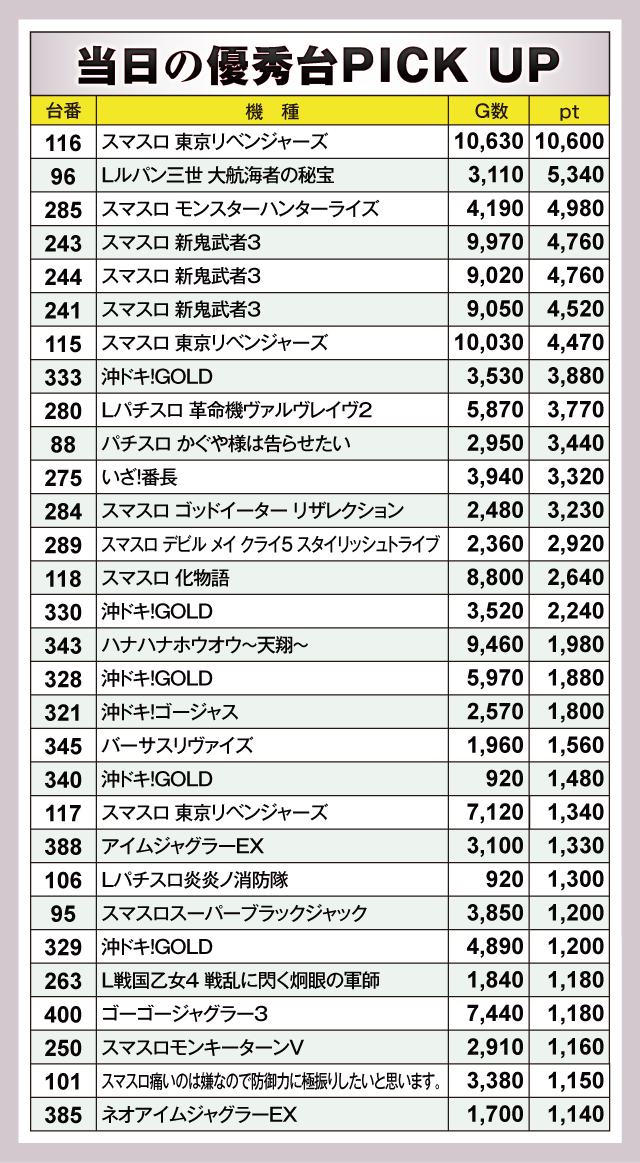 当日の優秀台PICK UP

| 台番 | 機　種 | G数 | pt |
|---|---|---|---|
| 116 | スマスロ 東京リベンジャーズ | 10,630 | 10,600 |
| 96 | Lルパン三世 大航海者の秘宝 | 3,110 | 5,340 |
| 285 | スマスロ モンスターハンターライズ | 4,190 | 4,980 |
| 243 | スマスロ 新鬼武者3 | 9,970 | 4,760 |
| 244 | スマスロ 新鬼武者3 | 9,020 | 4,760 |
| 241 | スマスロ 新鬼武者3 | 9,050 | 4,520 |
| 115 | スマスロ 東京リベンジャーズ | 10,030 | 4,470 |
| 333 | 沖ドキ!GOLD | 3,530 | 3,880 |
| 280 | Lパチスロ 革命機ヴァルヴレイヴ2 | 5,870 | 3,770 |
| 88 | パチスロ かぐや様は告らせたい | 2,950 | 3,440 |
| 275 | いざ!番長 | 3,940 | 3,320 |
| 284 | スマスロ ゴッドイーター リザレクション | 2,480 | 3,230 |
| 289 | スマスロ デビル メイ クライ5 スタイリッシュトライブ | 2,360 | 2,920 |
| 118 | スマスロ 化物語 | 8,800 | 2,640 |
| 330 | 沖ドキ!GOLD | 3,520 | 2,240 |
| 343 | ハナハナホウオウ～天翔～ | 9,460 | 1,980 |
| 328 | 沖ドキ!GOLD | 5,970 | 1,880 |
| 321 | 沖ドキ!ゴージャス | 2,570 | 1,800 |
| 345 | バーサスリヴァイズ | 1,960 | 1,560 |
| 340 | 沖ドキ!GOLD | 920 | 1,480 |
| 117 | スマスロ 東京リベンジャーズ | 7,120 | 1,340 |
| 388 | アイムジャグラーEX | 3,100 | 1,330 |
| 106 | Lパチスロ炎炎ノ消防隊 | 920 | 1,300 |
| 95 | スマスロスーパーブラックジャック | 3,850 | 1,200 |
| 329 | 沖ドキ!GOLD | 4,890 | 1,200 |
| 263 | L戦国乙女4 戦乱に閃く炯眼の軍師 | 1,840 | 1,180 |
| 400 | ゴーゴージャグラー3 | 7,440 | 1,180 |
| 250 | スマスロモンキーターンV | 2,910 | 1,160 |
| 101 | スマスロ痛いのは嫌なので防御力に極振りしたいと思います。 | 3,380 | 1,150 |
| 385 | ネオアイムジャグラーEX | 1,700 | 1,140 |